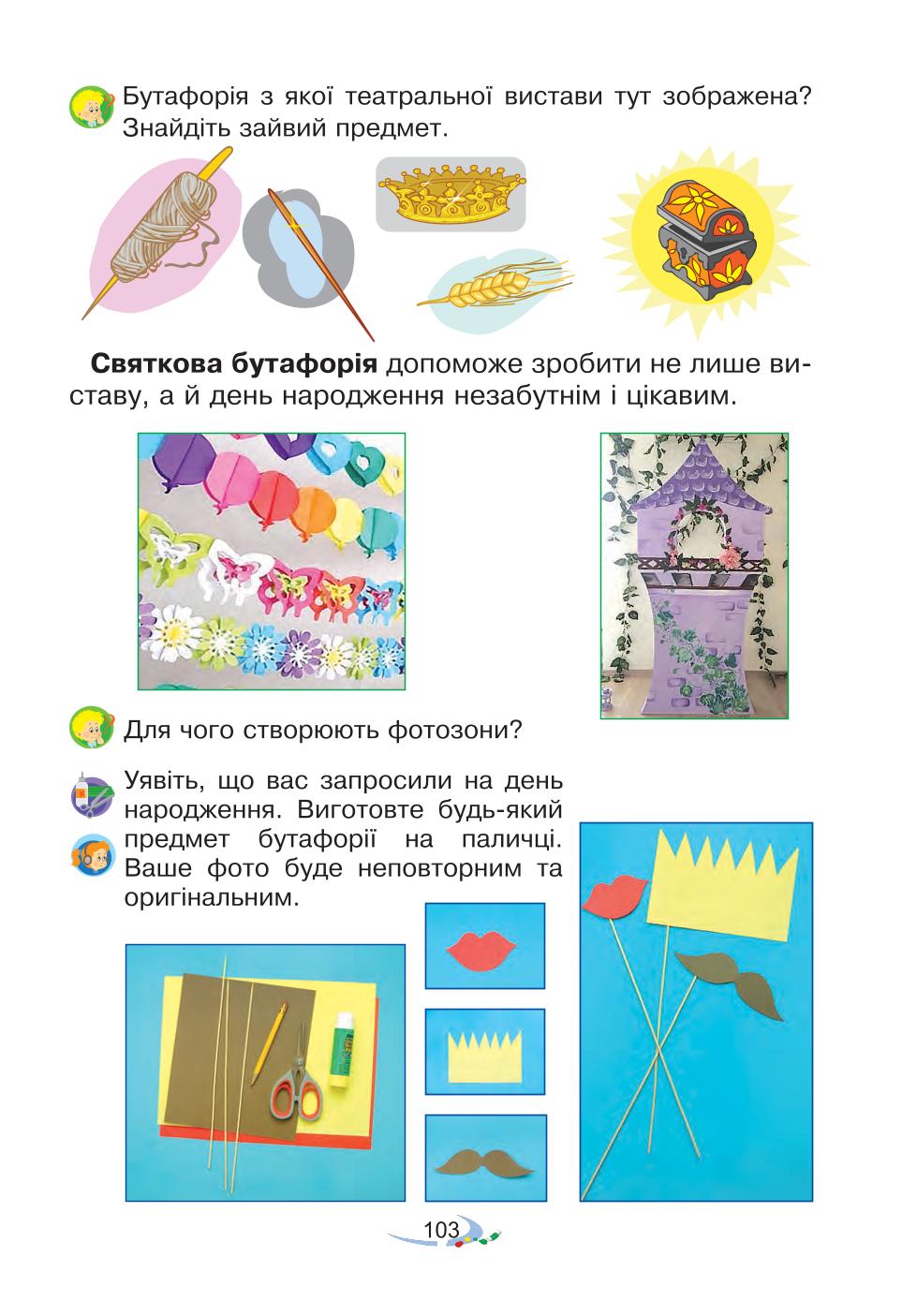 Бутафорія з якої театральної вистави тут зображена? Знайдіть зайвий предмет.

**Святкова бутафорія** допоможе зробити не лише виставу, а й день народження незабутнім і цікавим.

Для чого створюють фотозони?

Уявіть, що вас запросили на день народження. Виготовте будь-який предмет бутафорії на паличці. Ваше фото буде неповторним та оригінальним.

103